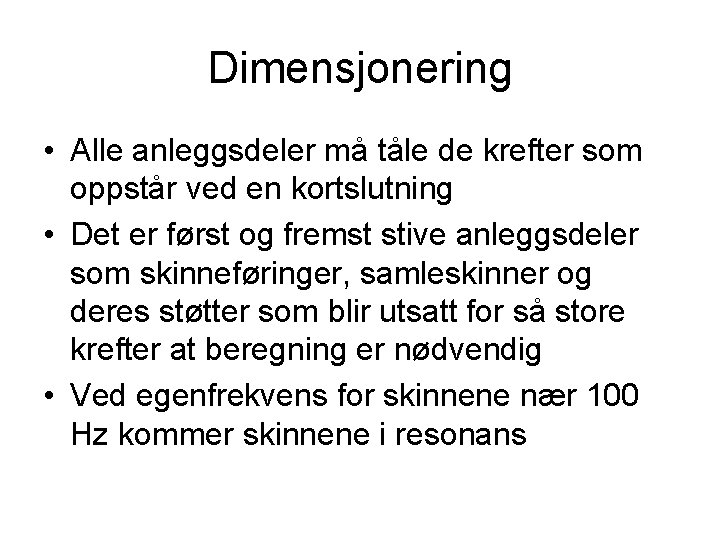 Dimensjonering

• Alle anleggsdeler må tåle de krefter som oppstår ved en kortslutning
• Det er først og fremst stive anleggsdeler som skinneføringer, samleskinner og deres støtter som blir utsatt for så store krefter at beregning er nødvendig
• Ved egenfrekvens for skinnene nær 100 Hz kommer skinnene i resonans